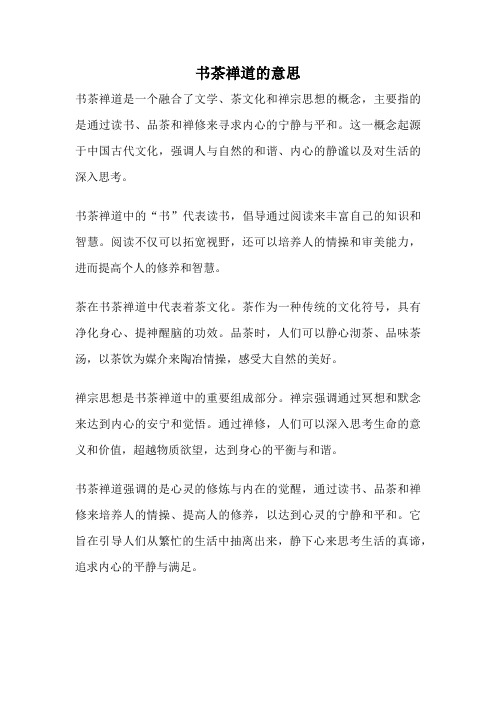 书茶禅道的意思

书茶禅道是一个融合了文学、茶文化和禅宗思想的概念，主要指的是通过读书、品茶和禅修来寻求内心的宁静与平和。这一概念起源于中国古代文化，强调人与自然的和谐、内心的静谧以及对生活的深入思考。

书茶禅道中的“书”代表读书，倡导通过阅读来丰富自己的知识和智慧。阅读不仅可以拓宽视野，还可以培养人的情操和审美能力，进而提高个人的修养和智慧。

茶在书茶禅道中代表着茶文化。茶作为一种传统的文化符号，具有净化身心、提神醒脑的功效。品茶时，人们可以静心沏茶、品味茶汤，以茶饮为媒介来陶冶情操，感受大自然的美好。

禅宗思想是书茶禅道中的重要组成部分。禅宗强调通过冥想和默念来达到内心的安宁和觉悟。通过禅修，人们可以深入思考生命的意义和价值，超越物质欲望，达到身心的平衡与和谐。

书茶禅道强调的是心灵的修炼与内在的觉醒，通过读书、品茶和禅修来培养人的情操、提高人的修养，以达到心灵的宁静和平和。它旨在引导人们从繁忙的生活中抽离出来，静下心来思考生活的真谛，追求内心的平静与满足。